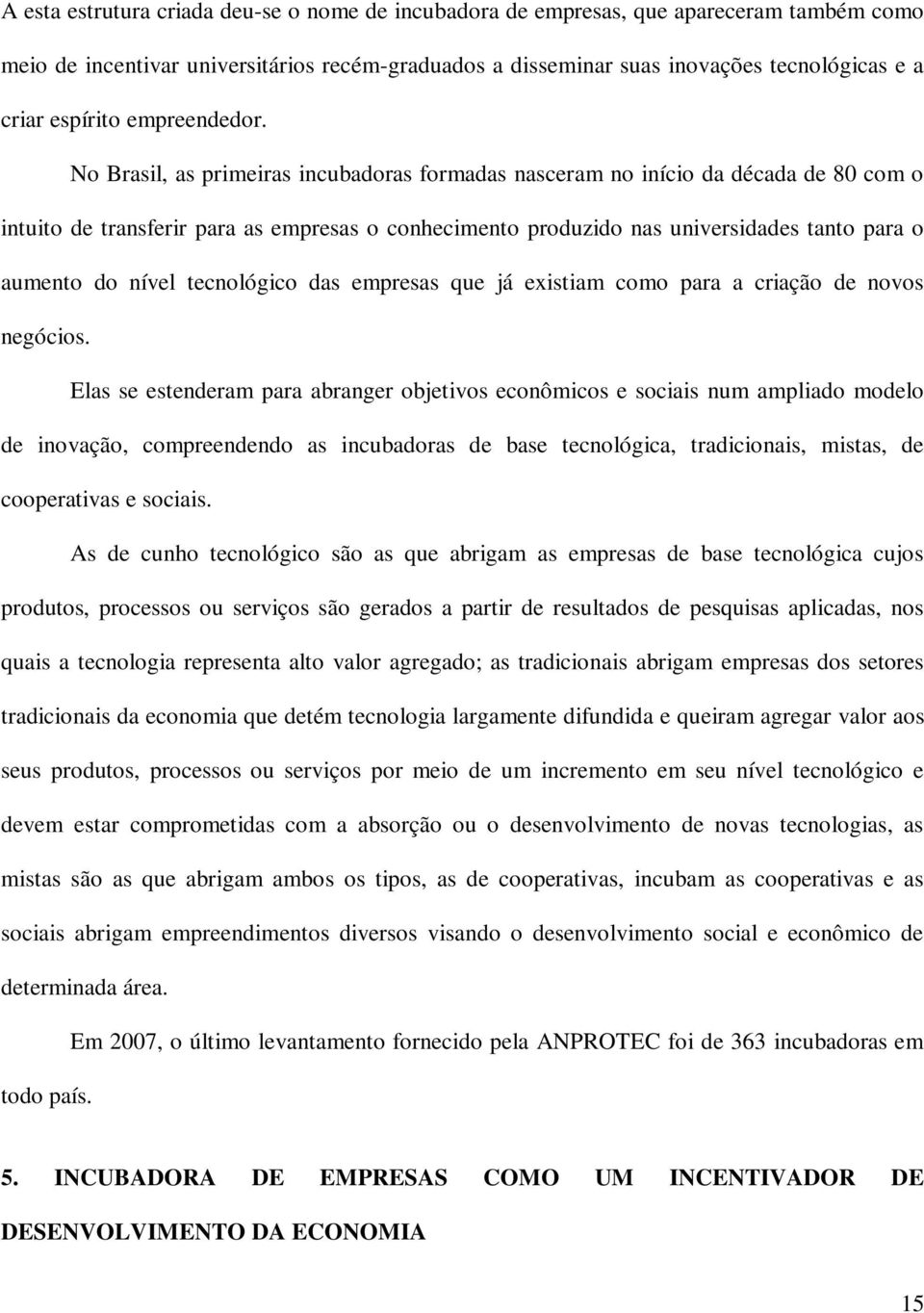 A esta estrutura criada deu-se o nome de incubadora de empresas, que apareceram também como meio de incentivar universitários recém-graduados a disseminar suas inovações tecnológicas e a criar espírito empreendedor.

No Brasil, as primeiras incubadoras formadas nasceram no início da década de 80 com o intuito de transferir para as empresas o conhecimento produzido nas universidades tanto para o aumento do nível tecnológico das empresas que já existiam como para a criação de novos negócios.

Elas se estenderam para abranger objetivos econômicos e sociais num ampliado modelo de inovação, compreendendo as incubadoras de base tecnológica, tradicionais, mistas, de cooperativas e sociais.

As de cunho tecnológico são as que abrigam as empresas de base tecnológica cujos produtos, processos ou serviços são gerados a partir de resultados de pesquisas aplicadas, nos quais a tecnologia representa alto valor agregado; as tradicionais abrigam empresas dos setores tradicionais da economia que detém tecnologia largamente difundida e queiram agregar valor aos seus produtos, processos ou serviços por meio de um incremento em seu nível tecnológico e devem estar comprometidas com a absorção ou o desenvolvimento de novas tecnologias, as mistas são as que abrigam ambos os tipos, as de cooperativas, incubam as cooperativas e as sociais abrigam empreendimentos diversos visando o desenvolvimento social e econômico de determinada área.

Em 2007, o último levantamento fornecido pela ANPROTEC foi de 363 incubadoras em todo país.

5. INCUBADORA DE EMPRESAS COMO UM INCENTIVADOR DE DESENVOLVIMENTO DA ECONOMIA

15